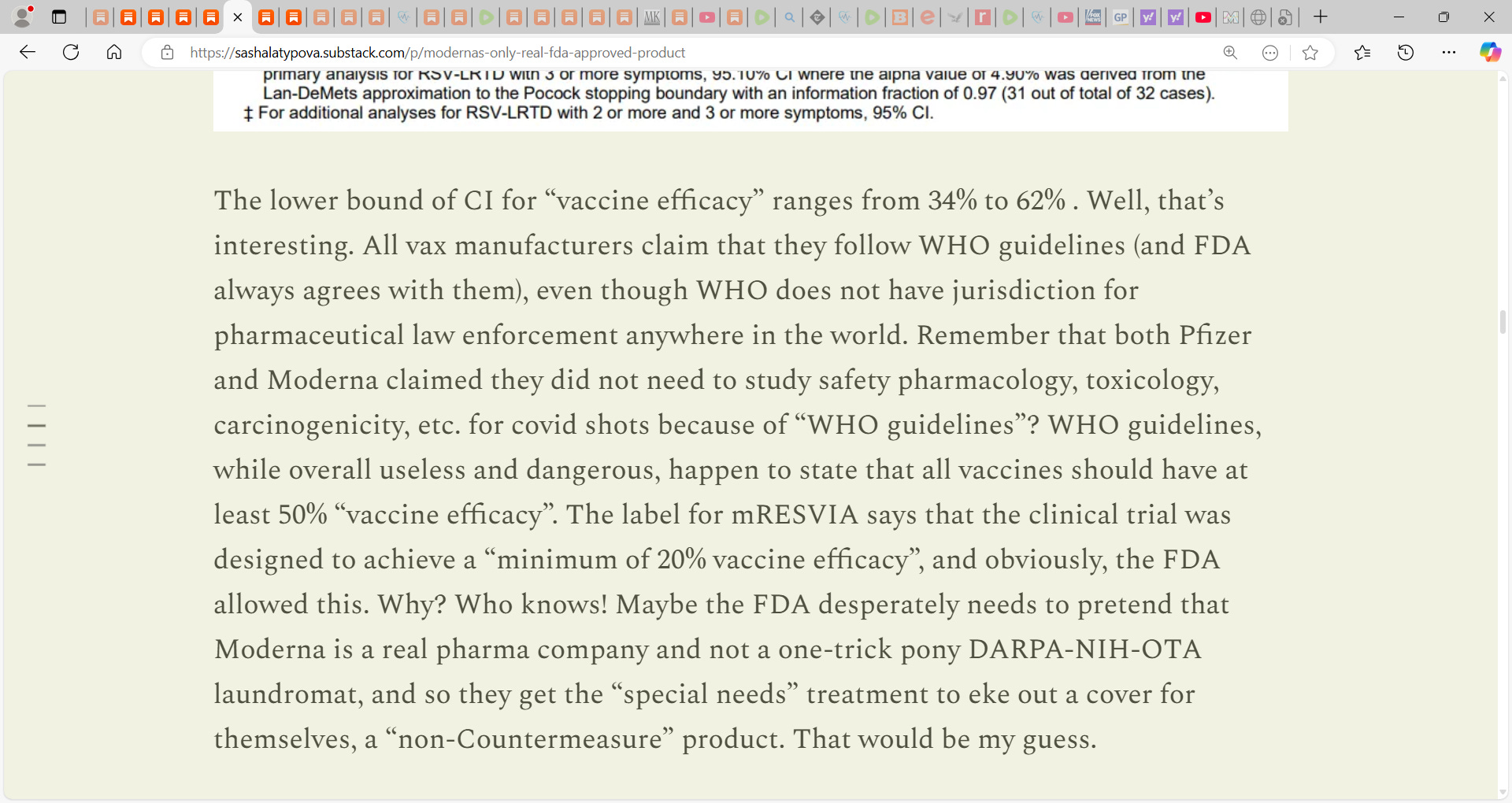 https://sashalatypova.substack.com/p/modernas-only-real-fda-approved-product

primary analysis for RSV-LRTD with 3 or more symptoms, 95.10% CI where the alpha value of 4.90% was derived from the Lan-DeMets approximation to the Pocock stopping boundary with an information fraction of 0.97 (31 out of total of 32 cases).
‡ For additional analyses for RSV-LRTD with 2 or more and 3 or more symptoms, 95% CI.

The lower bound of CI for “vaccine efficacy” ranges from 34% to 62% . Well, that’s interesting. All vax manufacturers claim that they follow WHO guidelines (and FDA always agrees with them), even though WHO does not have jurisdiction for pharmaceutical law enforcement anywhere in the world. Remember that both Pfizer and Moderna claimed they did not need to study safety pharmacology, toxicology, carcinogenicity, etc. for covid shots because of “WHO guidelines”? WHO guidelines, while overall useless and dangerous, happen to state that all vaccines should have at least 50% “vaccine efficacy”. The label for mRESVIA says that the clinical trial was designed to achieve a “minimum of 20% vaccine efficacy”, and obviously, the FDA allowed this. Why? Who knows! Maybe the FDA desperately needs to pretend that Moderna is a real pharma company and not a one-trick pony DARPA-NIH-OTA laundromat, and so they get the “special needs” treatment to eke out a cover for themselves, a “non-Countermeasure” product. That would be my guess.